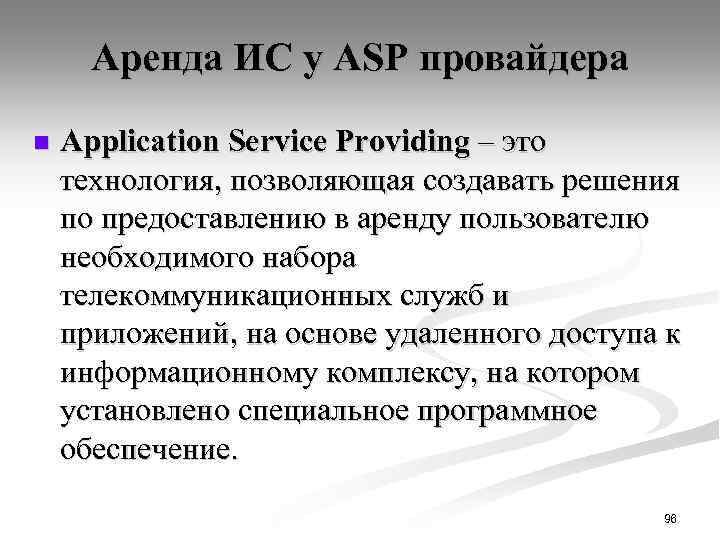 Аренда ИС у ASP провайдера

Application Service Providing – это технология, позволяющая создавать решения по предоставлению в аренду пользователю необходимого набора телекоммуникационных служб и приложений, на основе удаленного доступа к информационному комплексу, на котором установлено специальное программное обеспечение.

96